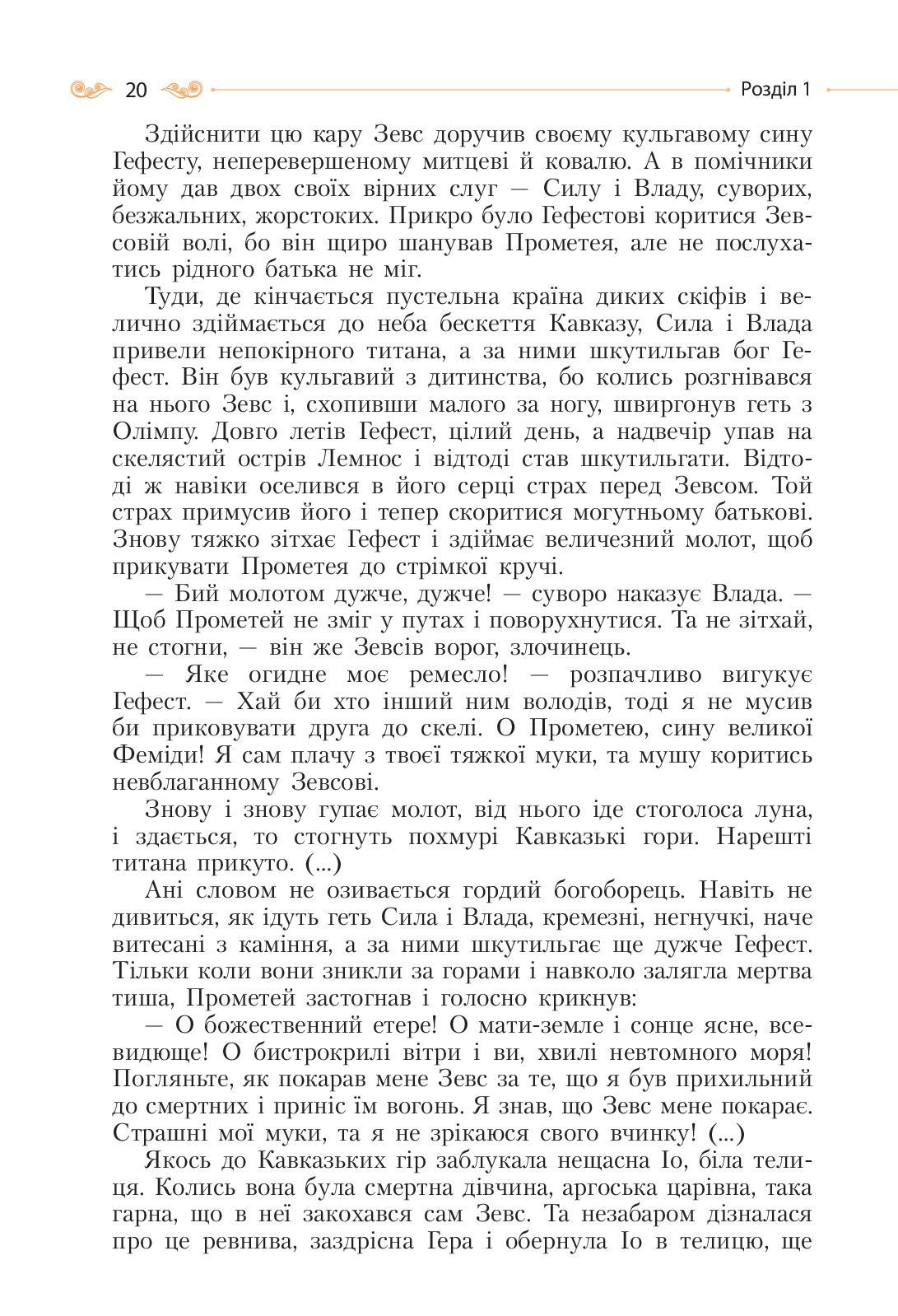 20 Розділ 1

Здійснити цю кару Зевс доручив своєму кульгавому сину Гефесту, неперевершеному митцеві й ковалю. А в помічники йому дав двох своїх вірних слуг — Силу і Владу, суворих, безжальних, жорстоких. Прикро було Гефестові коритися Зевсовій волі, бо він щиро шанував Прометея, але не послухатись рідного батька не міг.

Туди, де кінчається пустельна країна диких скіфів і велично здіймається до неба бескеття Кавказу, Сила і Влада привели непокірного титана, а за ними шкутильгав бог Гефест. Він був кульгавий з дитинства, бо колись розгнівався на нього Зевс і, схопивши малого за ногу, швиргонув геть з Олімпу. Довго летів Гефест, цілий день, а надвечір упав на скелястий острів Лемнос і відтоді став шкутильгати. Відтоді ж навіки оселився в його серці страх перед Зевсом. Той страх примусив його і тепер скоритися могутньому батькові. Знову тяжко зітхає Гефест і здіймає величезний молот, щоб прикувати Прометея до стрімкої кручі.

— Бий молотом дужче, дужче! — суворо наказує Влада. — Щоб Прометей не зміг у путах і поворухнутися. Та не зітхай, не стогни, — він же Зевсів ворог, злочинець.

— Яке огидне моє ремесло! — розпачливо вигукує Гефест. — Хай би хто інший ним володів, тоді я не мусив би приковувати друга до скелі. О Прометею, сину великої Феміди! Я сам плачу з твоєї тяжкої муки, та мушу коритись невблаганному Зевсові.

Знову і знову гупає молот, від нього іде стоголоса луна, і здається, то стогнуть похмурі Кавказькі гори. Нарешті титана прикуто. (...)

Ані словом не озивається гордий богоборець. Навіть не дивиться, як ідуть геть Сила і Влада, кремезні, негнучкі, наче витесані з каміння, а за ними шкутильгає ще дужче Гефест. Тільки коли вони зникли за горами і навколо залягла мертва тиша, Прометей застогнав і голосно крикнув:

— О божественний етере! О мати-земле і сонце ясне, всевидюще! О бистрокрилі вітри і ви, хвилі невтомного моря! Погляньте, як покарав мене Зевс за те, що я був прихильний до смертних і приніс їм вогонь. Я знав, що Зевс мене покарає. Страшні мої муки, та я не зрікаюся свого вчинку! (...)

Якось до Кавказьких гір заблукала нещасна Іо, біла телиця. Колись вона була смертна дівчина, аргоська царівна, така гарна, що в неї закохався сам Зевс. Та незабаром дізналася про це ревнива, заздрісна Гера і обернула Іо в телицю, ще